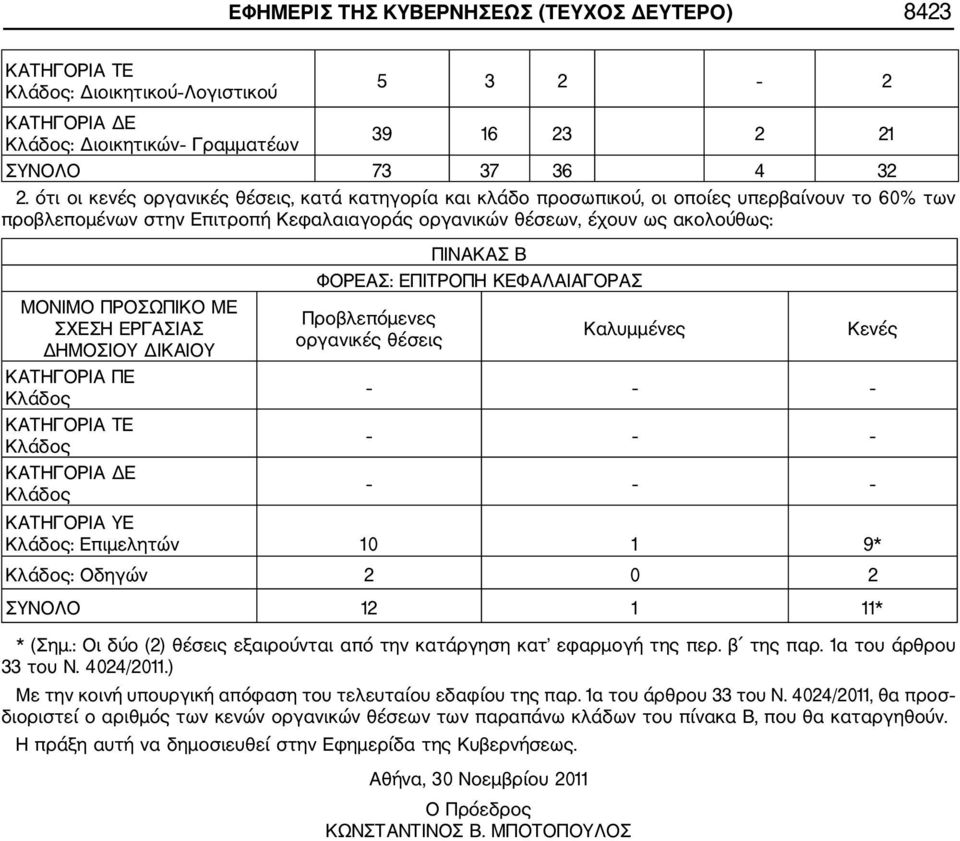 ΕΦΗΜΕΡΙΣ ΤΗΣ ΚΥΒΕΡΝΗΣΕΩΣ (ΤΕΥΧΟΣ ΔΕΥΤΕΡΟ) 8423

| | | | | | |
|---|---|---|---|---|---|
| ΚΑΤΗΓΟΡΙΑ ΤΕ Κλάδος: Διοικητικού-Λογιστικού | 5 | 3 | 2 | - | 2 |
| ΚΑΤΗΓΟΡΙΑ ΔΕ Κλάδος: Διοικητικών- Γραμματέων | 39 | 16 | 23 | 2 | 21 |
| ΣΥΝΟΛΟ | 73 | 37 | 36 | 4 | 32 |

2. ότι οι κενές οργανικές θέσεις, κατά κατηγορία και κλάδο προσωπικού, οι οποίες υπερβαίνουν το 60% των προβλεπομένων στην Επιτροπή Κεφαλαιαγοράς οργανικών θέσεων, έχουν ως ακολούθως:

ΠΙΝΑΚΑΣ Β
ΦΟΡΕΑΣ: ΕΠΙΤΡΟΠΗ ΚΕΦΑΛΑΙΑΓΟΡΑΣ

| ΜΟΝΙΜΟ ΠΡΟΣΩΠΙΚΟ ΜΕ ΣΧΕΣΗ ΕΡΓΑΣΙΑΣ ΔΗΜΟΣΙΟΥ ΔΙΚΑΙΟΥ | Προβλεπόμενες οργανικές θέσεις | Καλυμμένες | Κενές |
|---|---|---|---|
| ΚΑΤΗΓΟΡΙΑ ΠΕ Κλάδος | - | - | - |
| ΚΑΤΗΓΟΡΙΑ ΤΕ Κλάδος | - | - | - |
| ΚΑΤΗΓΟΡΙΑ ΔΕ Κλάδος | - | - | - |
| ΚΑΤΗΓΟΡΙΑ ΥΕ Κλάδος: Επιμελητών | 10 | 1 | 9* |
| Κλάδος: Οδηγών | 2 | 0 | 2 |
| ΣΥΝΟΛΟ | 12 | 1 | 11* |

* (Σημ.: Οι δύο (2) θέσεις εξαιρούνται από την κατάργηση κατ' εφαρμογή της περ. β΄ της παρ. 1α του άρθρου 33 του Ν. 4024/2011.)

Με την κοινή υπουργική απόφαση του τελευταίου εδαφίου της παρ. 1α του άρθρου 33 του Ν. 4024/2011, θα προσδιοριστεί ο αριθμός των κενών οργανικών θέσεων των παραπάνω κλάδων του πίνακα Β, που θα καταργηθούν.

Η πράξη αυτή να δημοσιευθεί στην Εφημερίδα της Κυβερνήσεως.

Αθήνα, 30 Νοεμβρίου 2011

Ο Πρόεδρος
ΚΩΝΣΤΑΝΤΙΝΟΣ Β. ΜΠΟΤΟΠΟΥΛΟΣ